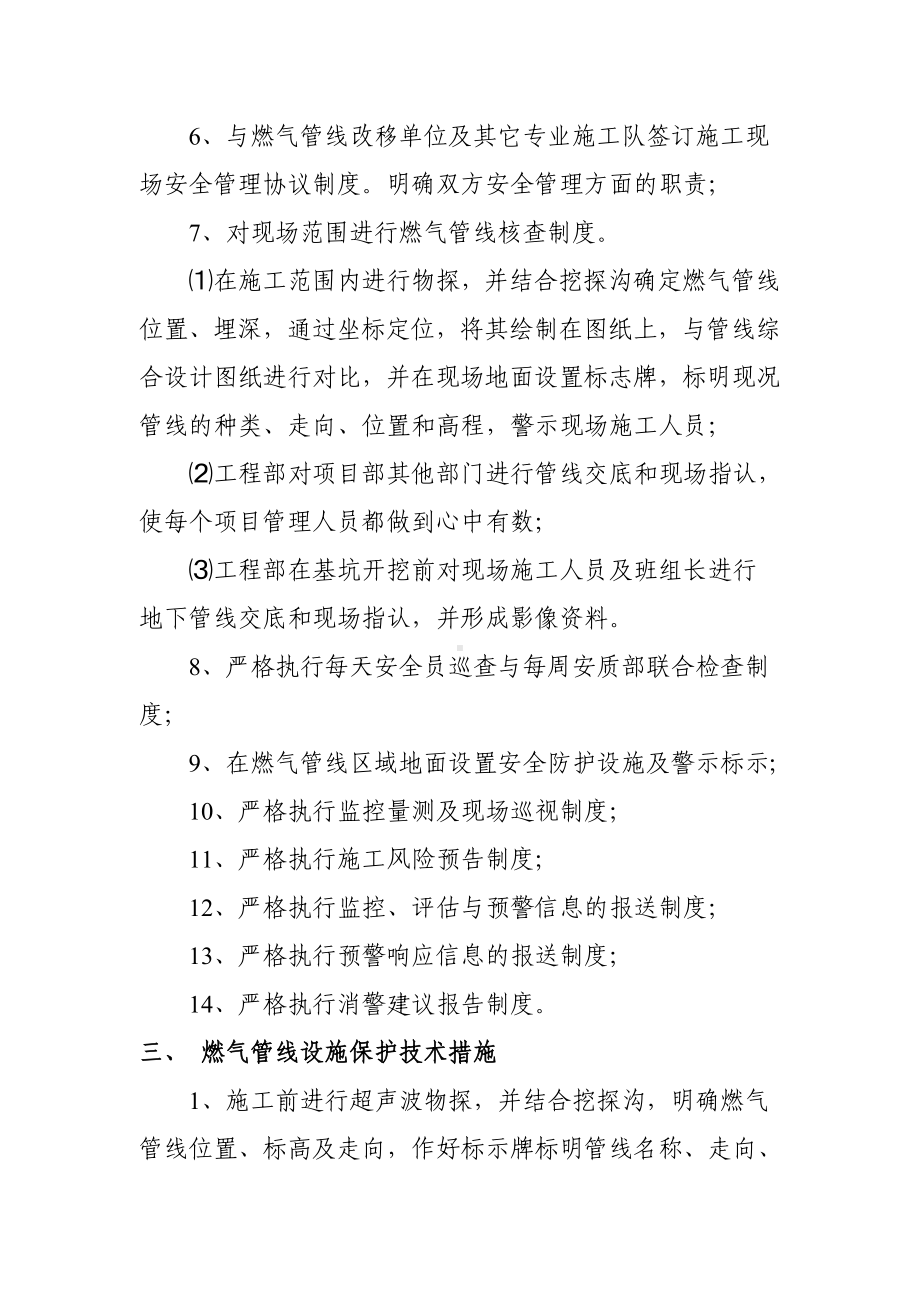 6、与燃气管线改移单位及其它专业施工队签订施工现场安全管理协议制度。明确双方安全管理方面的职责;

7、对现场范围进行燃气管线核查制度。

⑴在施工范围内进行物探，并结合挖探沟确定燃气管线位置、埋深，通过坐标定位，将其绘制在图纸上，与管线综合设计图纸进行对比，并在现场地面设置标志牌，标明现况管线的种类、走向、位置和高程，警示现场施工人员;

⑵工程部对项目部其他部门进行管线交底和现场指认，使每个项目管理人员都做到心中有数;

⑶工程部在基坑开挖前对现场施工人员及班组长进行地下管线交底和现场指认，并形成影像资料。

8、严格执行每天安全员巡查与每周安质部联合检查制度;

9、在燃气管线区域地面设置安全防护设施及警示标示;

10、严格执行监控量测及现场巡视制度;

11、严格执行施工风险预告制度;

12、严格执行监控、评估与预警信息的报送制度;

13、严格执行预警响应信息的报送制度;

14、严格执行消警建议报告制度。

三、 燃气管线设施保护技术措施

1、施工前进行超声波物探，并结合挖探沟，明确燃气管线位置、标高及走向，作好标示牌标明管线名称、走向、